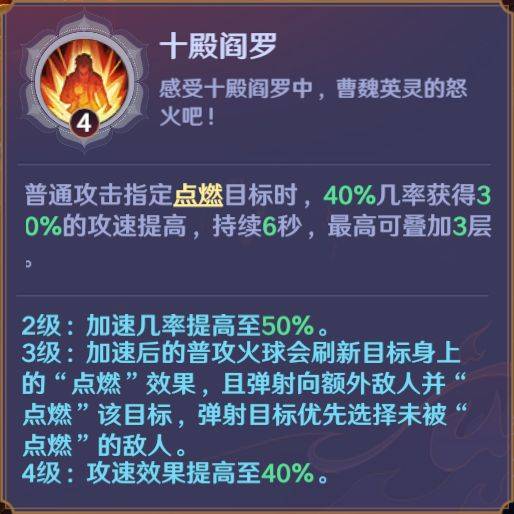 4

十殿阎罗

感受十殿阎罗中，曹魏英灵的怒火吧！

普通攻击指定点燃目标时，40%几率获得30%的攻速提高，持续6秒，最高可叠加3层。

2级：加速几率提高至50%。
3级：加速后的普攻火球会刷新目标身上的“点燃”效果，且弹射向额外敌人并“点燃”该目标，弹射目标优先选择未被“点燃”的敌人。
4级：攻速效果提高至40%。